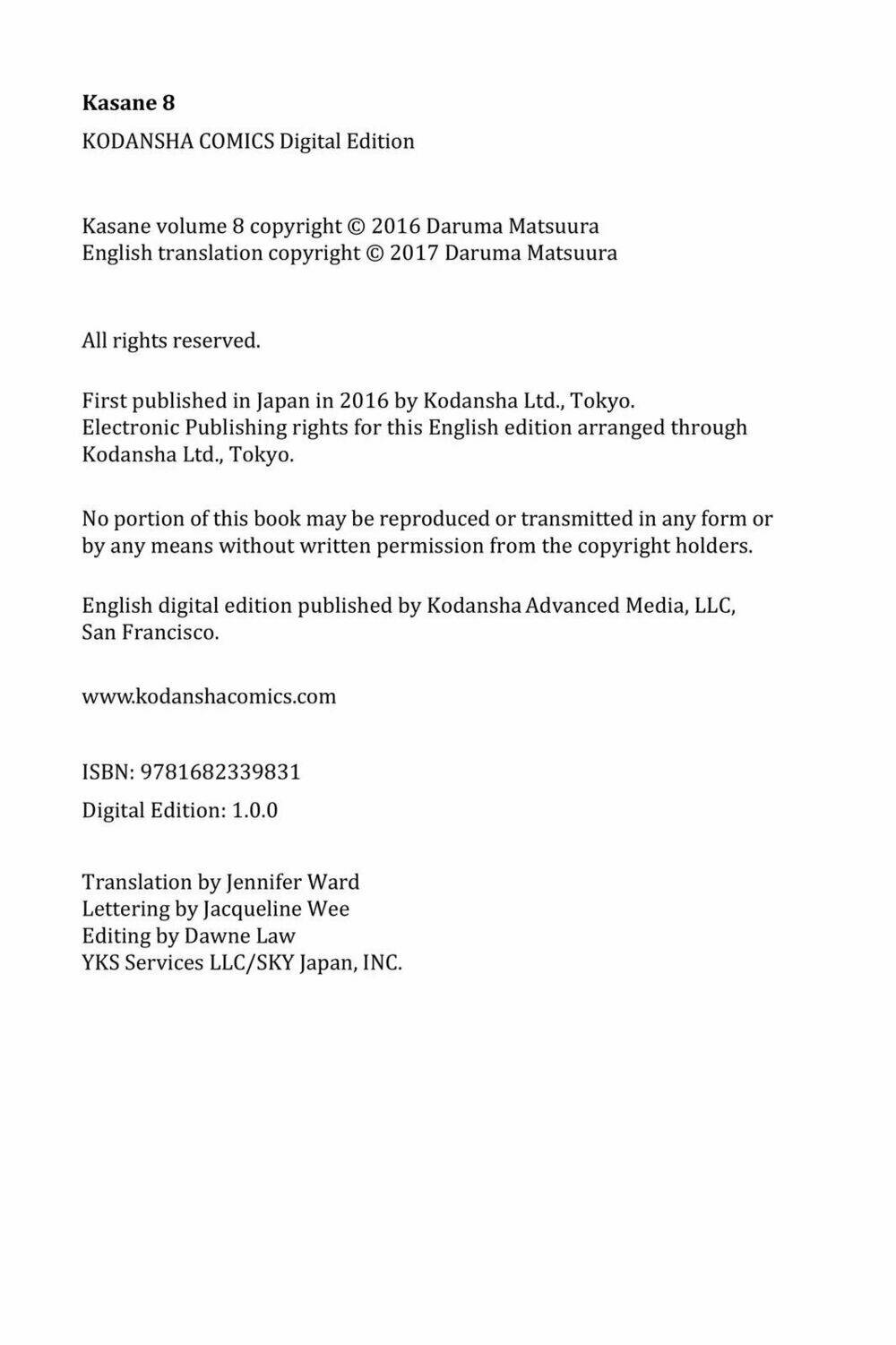 Kasane 8

KODANSHA COMICS Digital Edition

Kasane volume 8 copyright © 2016 Daruma Matsuura
English translation copyright © 2017 Daruma Matsuura

All rights reserved.

First published in Japan in 2016 by Kodansha Ltd., Tokyo.
Electronic Publishing rights for this English edition arranged through Kodansha Ltd., Tokyo.

No portion of this book may be reproduced or transmitted in any form or by any means without written permission from the copyright holders.

English digital edition published by Kodansha Advanced Media, LLC, San Francisco.

www.kodanshacomics.com

ISBN: 9781682339831

Digital Edition: 1.0.0

Translation by Jennifer Ward
Lettering by Jacqueline Wee
Editing by Dawne Law
YKS Services LLC/SKY Japan, INC.